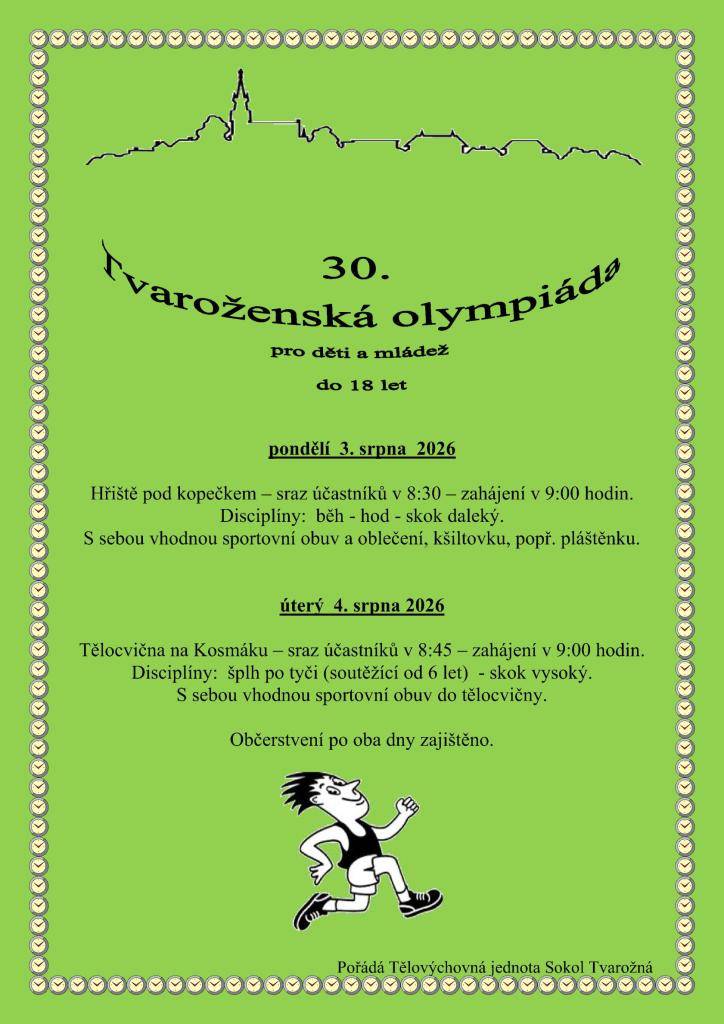 30.
Tvaroženská olympiáda
pro děti a mládež
do 18 let

pondělí 3. srpna 2026

Hřiště pod kopečkem – sraz účastníků v 8:30 – zahájení v 9:00 hodin.
Disciplíny: běh - hod - skok daleký.
S sebou vhodnou sportovní obuv a oblečení, kšiltovku, popř. pláštěnku.

úterý 4. srpna 2026

Tělocvična na Kosmáku – sraz účastníků v 8:45 – zahájení v 9:00 hodin.
Disciplíny: šplh po tyči (soutěžící od 6 let) - skok vysoký.
S sebou vhodnou sportovní obuv do tělocvičny.

Občerstvení po oba dny zajištěno.

Pořádá Tělovýchovná jednota Sokol Tvarožná